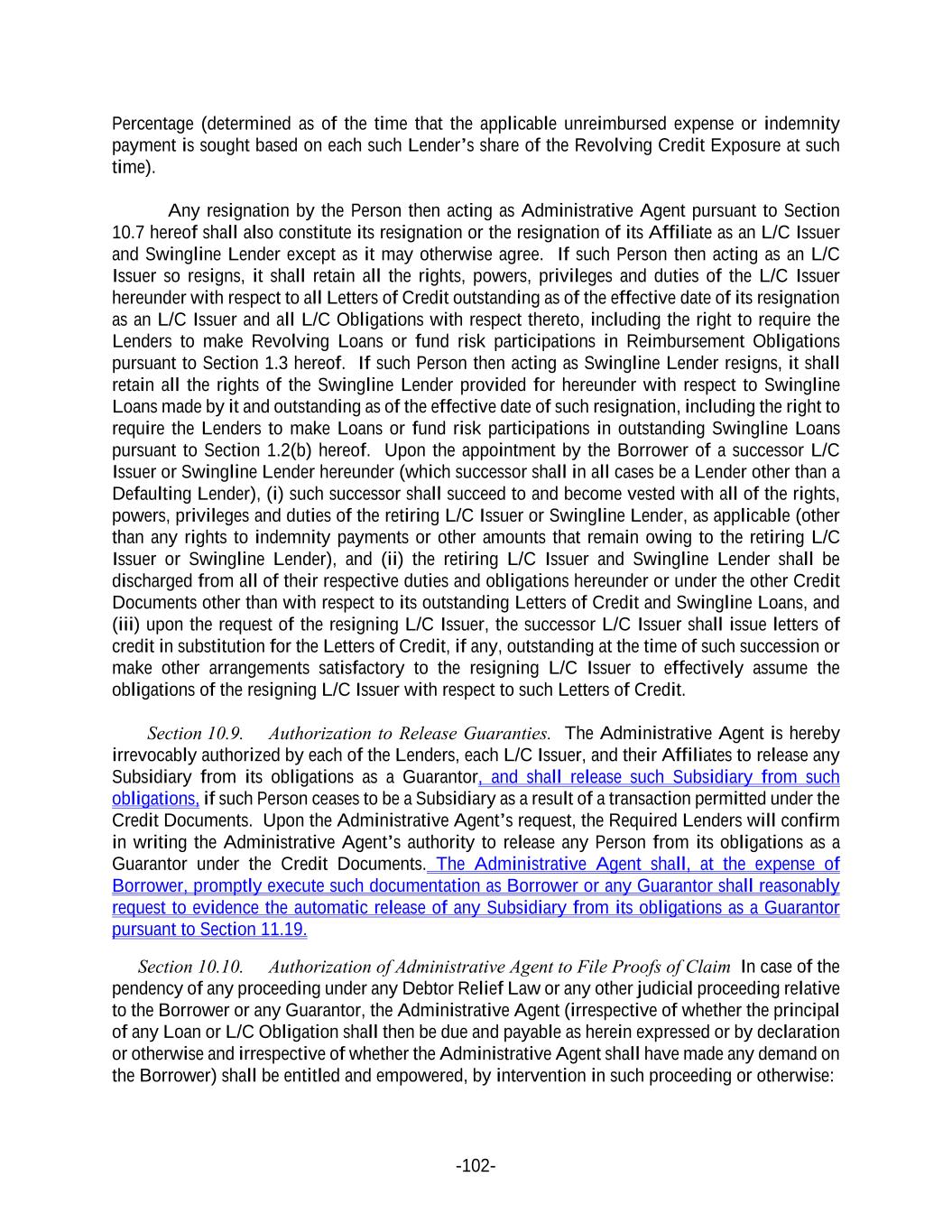 Percentage (determined as of the time that the applicable unreimbursed expense or indemnity payment is sought based on each such Lender's share of the Revolving Credit Exposure at such time).

Any resignation by the Person then acting as Administrative Agent pursuant to Section 10.7 hereof shall also constitute its resignation or the resignation of its Affiliate as an L/C Issuer and Swingline Lender except as it may otherwise agree. If such Person then acting as an L/C Issuer so resigns, it shall retain all the rights, powers, privileges and duties of the L/C Issuer hereunder with respect to all Letters of Credit outstanding as of the effective date of its resignation as an L/C Issuer and all L/C Obligations with respect thereto, including the right to require the Lenders to make Revolving Loans or fund risk participations in Reimbursement Obligations pursuant to Section 1.3 hereof. If such Person then acting as Swingline Lender resigns, it shall retain all the rights of the Swingline Lender provided for hereunder with respect to Swingline Loans made by it and outstanding as of the effective date of such resignation, including the right to require the Lenders to make Loans or fund risk participations in outstanding Swingline Loans pursuant to Section 1.2(b) hereof. Upon the appointment by the Borrower of a successor L/C Issuer or Swingline Lender hereunder (which successor shall in all cases be a Lender other than a Defaulting Lender), (i) such successor shall succeed to and become vested with all of the rights, powers, privileges and duties of the retiring L/C Issuer or Swingline Lender, as applicable (other than any rights to indemnity payments or other amounts that remain owing to the retiring L/C Issuer or Swingline Lender), and (ii) the retiring L/C Issuer and Swingline Lender shall be discharged from all of their respective duties and obligations hereunder or under the other Credit Documents other than with respect to its outstanding Letters of Credit and Swingline Loans, and (iii) upon the request of the resigning L/C Issuer, the successor L/C Issuer shall issue letters of credit in substitution for the Letters of Credit, if any, outstanding at the time of such succession or make other arrangements satisfactory to the resigning L/C Issuer to effectively assume the obligations of the resigning L/C Issuer with respect to such Letters of Credit.

Section 10.9. Authorization to Release Guaranties. The Administrative Agent is hereby irrevocably authorized by each of the Lenders, each L/C Issuer, and their Affiliates to release any Subsidiary from its obligations as a Guarantor, and shall release such Subsidiary from such obligations, if such Person ceases to be a Subsidiary as a result of a transaction permitted under the Credit Documents. Upon the Administrative Agent's request, the Required Lenders will confirm in writing the Administrative Agent's authority to release any Person from its obligations as a Guarantor under the Credit Documents. The Administrative Agent shall, at the expense of Borrower, promptly execute such documentation as Borrower or any Guarantor shall reasonably request to evidence the automatic release of any Subsidiary from its obligations as a Guarantor pursuant to Section 11.19.

Section 10.10. Authorization of Administrative Agent to File Proofs of Claim In case of the pendency of any proceeding under any Debtor Relief Law or any other judicial proceeding relative to the Borrower or any Guarantor, the Administrative Agent (irrespective of whether the principal of any Loan or L/C Obligation shall then be due and payable as herein expressed or by declaration or otherwise and irrespective of whether the Administrative Agent shall have made any demand on the Borrower) shall be entitled and empowered, by intervention in such proceeding or otherwise:

-102-